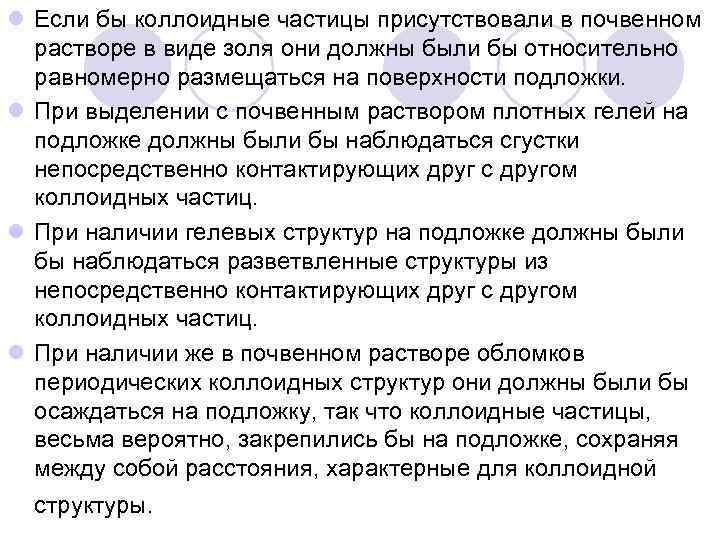 Если бы коллоидные частицы присутствовали в почвенном растворе в виде золя они должны были бы относительно равномерно размещаться на поверхности подложки.

При выделении с почвенным раствором плотных гелей на подложке должны были бы наблюдаться сгустки непосредственно контактирующих друг с другом коллоидных частиц.

При наличии гелевых структур на подложке должны были бы наблюдаться разветвленные структуры из непосредственно контактирующих друг с другом коллоидных частиц.

При наличии же в почвенном растворе обломков периодических коллоидных структур они должны были бы осаждаться на подложку, так что коллоидные частицы, весьма вероятно, закрепились бы на подложке, сохраняя между собой расстояния, характерные для коллоидной структуры.